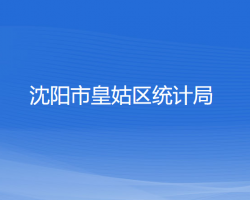 沈阳市皇姑区统计局